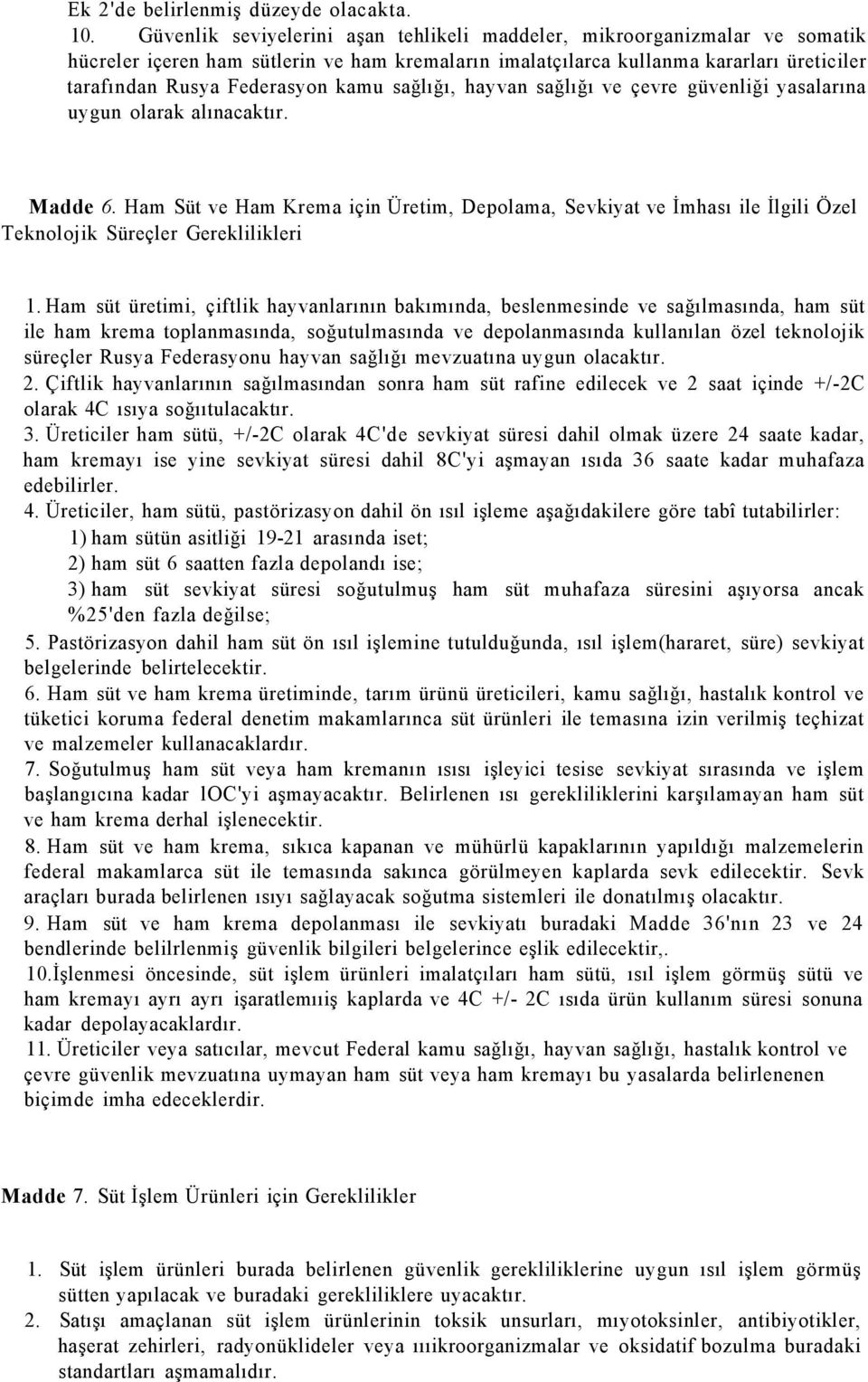 Ek 2'de belirlenmiş düzeyde olacakta.

10. Güvenlik seviyelerini aşan tehlikeli maddeler, mikroorganizmalar ve somatik hücreler içeren ham sütlerin ve ham kremaların imalatçılarca kullanma kararları üreticiler tarafından Rusya Federasyon kamu sağlığı, hayvan sağlığı ve çevre güvenliği yasalarına uygun olarak alınacaktır.

Madde 6. Ham Süt ve Ham Krema için Üretim, Depolama, Sevkiyat ve İmhası ile İlgili Özel Teknolojik Süreçler Gereklilikleri

1. Ham süt üretimi, çiftlik hayvanlarının bakımında, beslenmesinde ve sağılmasında, ham süt ile ham krema toplanmasında, soğutulmasında ve depolanmasında kullanılan özel teknolojik süreçler Rusya Federasyonu hayvan sağlığı mevzuatına uygun olacaktır.
2. Çiftlik hayvanlarının sağılmasından sonra ham süt rafine edilecek ve 2 saat içinde +/-2C olarak 4C ısıya soğııtulacaktır.
3. Üreticiler ham sütü, +/-2C olarak 4C'de sevkiyat süresi dahil olmak üzere 24 saate kadar, ham kremayı ise yine sevkiyat süresi dahil 8C'yi aşmayan ısıda 36 saate kadar muhafaza edebilirler.
4. Üreticiler, ham sütü, pastörizasyon dahil ön ısıl işleme aşağıdakilere göre tabî tutabilirler:
1) ham sütün asitliği 19-21 arasında iset;
2) ham süt 6 saatten fazla depolandı ise;
3) ham süt sevkiyat süresi soğutulmuş ham süt muhafaza süresini aşıyorsa ancak %25'den fazla değilse;
5. Pastörizasyon dahil ham süt ön ısıl işlemine tutulduğunda, ısıl işlem(hararet, süre) sevkiyat belgelerinde belirtelecektir.
6. Ham süt ve ham krema üretiminde, tarım ürünü üreticileri, kamu sağlığı, hastalık kontrol ve tüketici koruma federal denetim makamlarınca süt ürünleri ile temasına izin verilmiş teçhizat ve malzemeler kullanacaklardır.
7. Soğutulmuş ham süt veya ham kremanın ısısı işleyici tesise sevkiyat sırasında ve işlem başlangıcına kadar lOC'yi aşmayacaktır. Belirlenen ısı gerekliliklerini karşılamayan ham süt ve ham krema derhal işlenecektir.
8. Ham süt ve ham krema, sıkıca kapanan ve mühürlü kapaklarının yapıldığı malzemelerin federal makamlarca süt ile temasında sakınca görülmeyen kaplarda sevk edilecektir. Sevk araçları burada belirlenen ısıyı sağlayacak soğutma sistemleri ile donatılmış olacaktır.
9. Ham süt ve ham krema depolanması ile sevkiyatı buradaki Madde 36'nın 23 ve 24 bendlerinde belilrlenmiş güvenlik bilgileri belgelerince eşlik edilecektir,.
10.İşlenmesi öncesinde, süt işlem ürünleri imalatçıları ham sütü, ısıl işlem görmüş sütü ve ham kremayı ayrı ayrı işaratlemıiş kaplarda ve 4C +/- 2C ısıda ürün kullanım süresi sonuna kadar depolayacaklardır.
11. Üreticiler veya satıcılar, mevcut Federal kamu sağlığı, hayvan sağlığı, hastalık kontrol ve çevre güvenlik mevzuatına uymayan ham süt veya ham kremayı bu yasalarda belirlenenen biçimde imha edeceklerdir.

Madde 7. Süt İşlem Ürünleri için Gereklilikler

1. Süt işlem ürünleri burada belirlenen güvenlik gerekliliklerine uygun ısıl işlem görmüş sütten yapılacak ve buradaki gerekliliklere uyacaktır.
2. Satışı amaçlanan süt işlem ürünlerinin toksik unsurları, mıyotoksinler, antibiyotikler, haşerat zehirleri, radyonüklideler veya ıııikroorganizmalar ve oksidatif bozulma buradaki standartları aşmamalıdır.